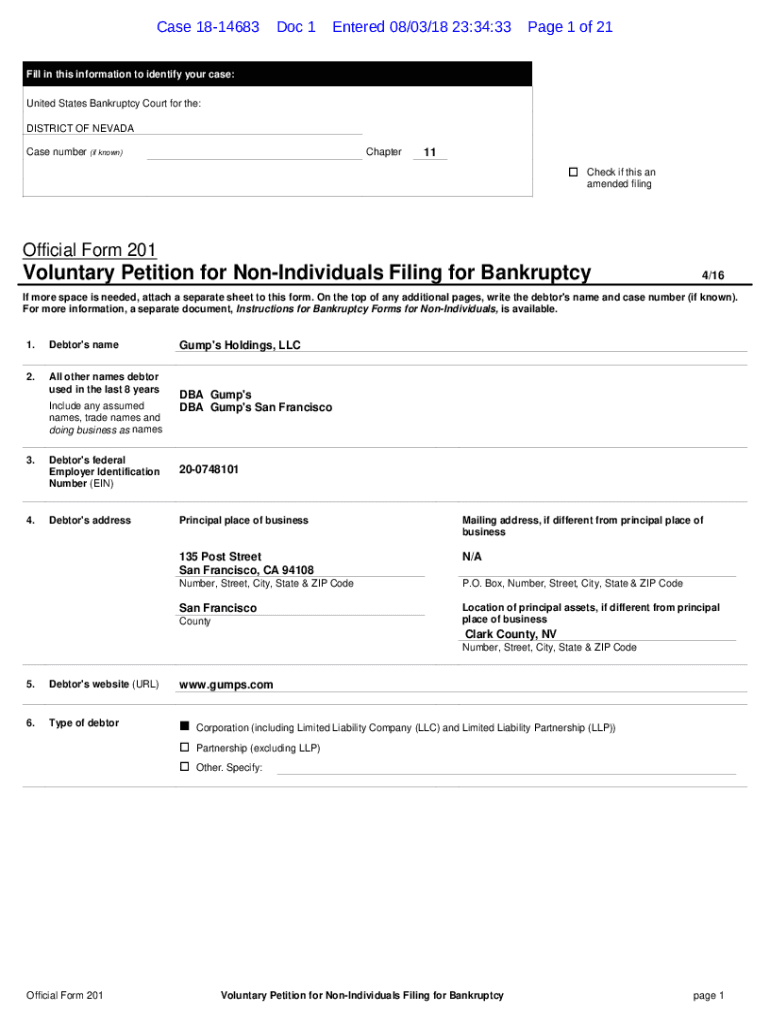 Case 18-14683 Doc 1 Entered 08/03/18 23:34:33 Page 1 of 21

Fill in this information to identify your case:

United States Bankruptcy Court for the:

DISTRICT OF NEVADA

Case number (if known) Chapter 11

☐ Check if this an amended filing

Official Form 201
Voluntary Petition for Non-Individuals Filing for Bankruptcy 4/16

If more space is needed, attach a separate sheet to this form. On the top of any additional pages, write the debtor's name and case number (if known). For more information, a separate document, Instructions for Bankruptcy Forms for Non-Individuals, is available.

1. Debtor's name Gump's Holdings, LLC

2. All other names debtor used in the last 8 years
Include any assumed names, trade names and doing business as names
DBA Gump's
DBA Gump's San Francisco

3. Debtor's federal Employer Identification Number (EIN) 20-0748101

4. Debtor's address
Principal place of business
135 Post Street
San Francisco, CA 94108
Number, Street, City, State & ZIP Code
San Francisco
County

Mailing address, if different from principal place of business
N/A
P.O. Box, Number, Street, City, State & ZIP Code
Location of principal assets, if different from principal place of business
Clark County, NV
Number, Street, City, State & ZIP Code

5. Debtor's website (URL) www.gumps.com

6. Type of debtor
■ Corporation (including Limited Liability Company (LLC) and Limited Liability Partnership (LLP))
☐ Partnership (excluding LLP)
☐ Other. Specify:

Official Form 201 Voluntary Petition for Non-Individuals Filing for Bankruptcy page 1